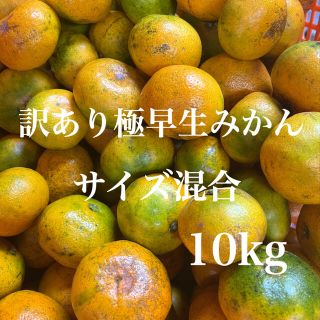 訳あり極早生みかん

サイズ混合

10kg